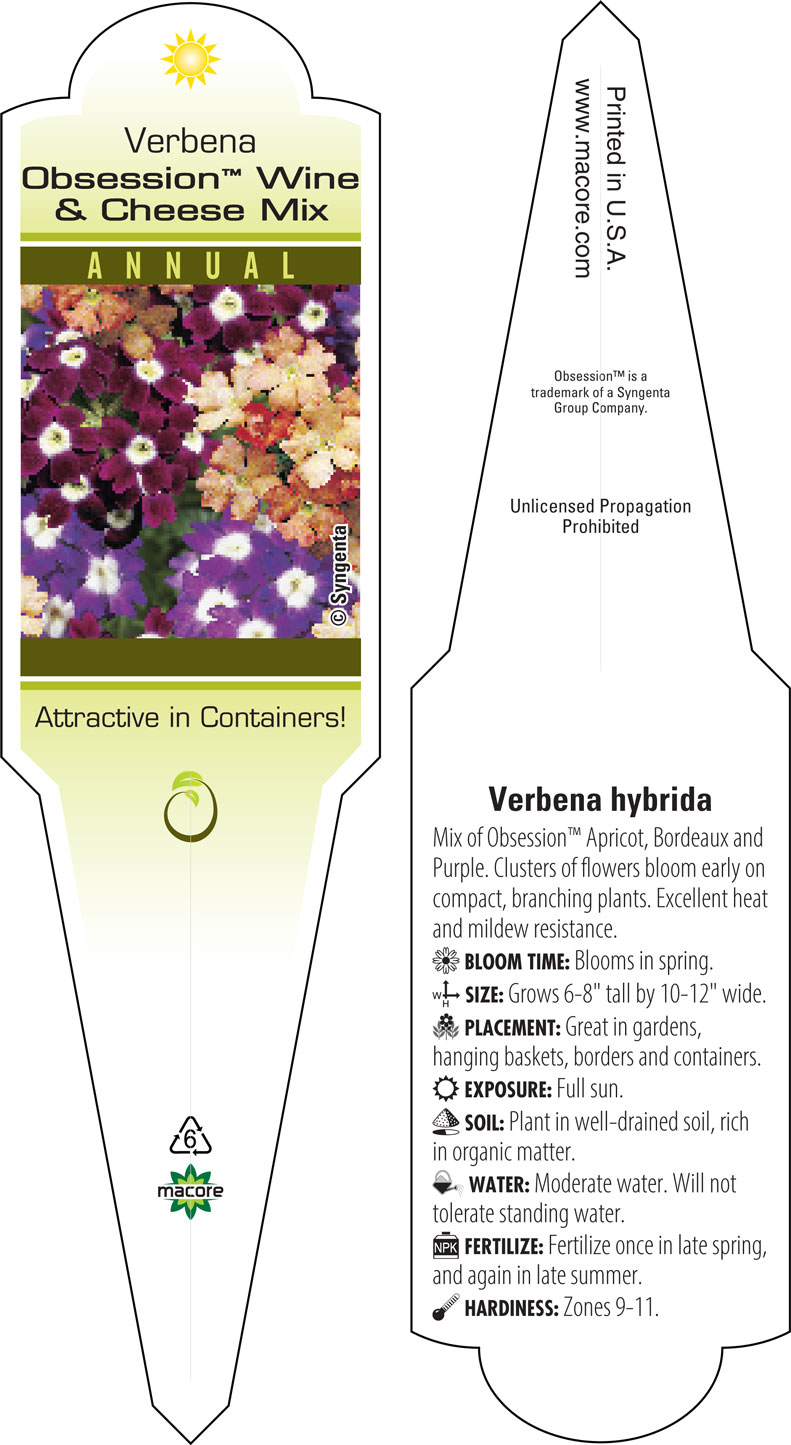 Verbena
Obsession™ Wine & Cheese Mix

ANNUAL

© Syngenta

Attractive in Containers!

6

macore

Printed in U.S.A.
www.macore.com

Obsession™ is a trademark of a Syngenta Group Company.

Unlicensed Propagation Prohibited

Verbena hybrida

Mix of Obsession™ Apricot, Bordeaux and Purple. Clusters of flowers bloom early on compact, branching plants. Excellent heat and mildew resistance.

BLOOM TIME: Blooms in spring.

W H SIZE: Grows 6-8" tall by 10-12" wide.

PLACEMENT: Great in gardens, hanging baskets, borders and containers.

EXPOSURE: Full sun.

SOIL: Plant in well-drained soil, rich in organic matter.

WATER: Moderate water. Will not tolerate standing water.

NPK FERTILIZE: Fertilize once in late spring, and again in late summer.

HARDINESS: Zones 9-11.